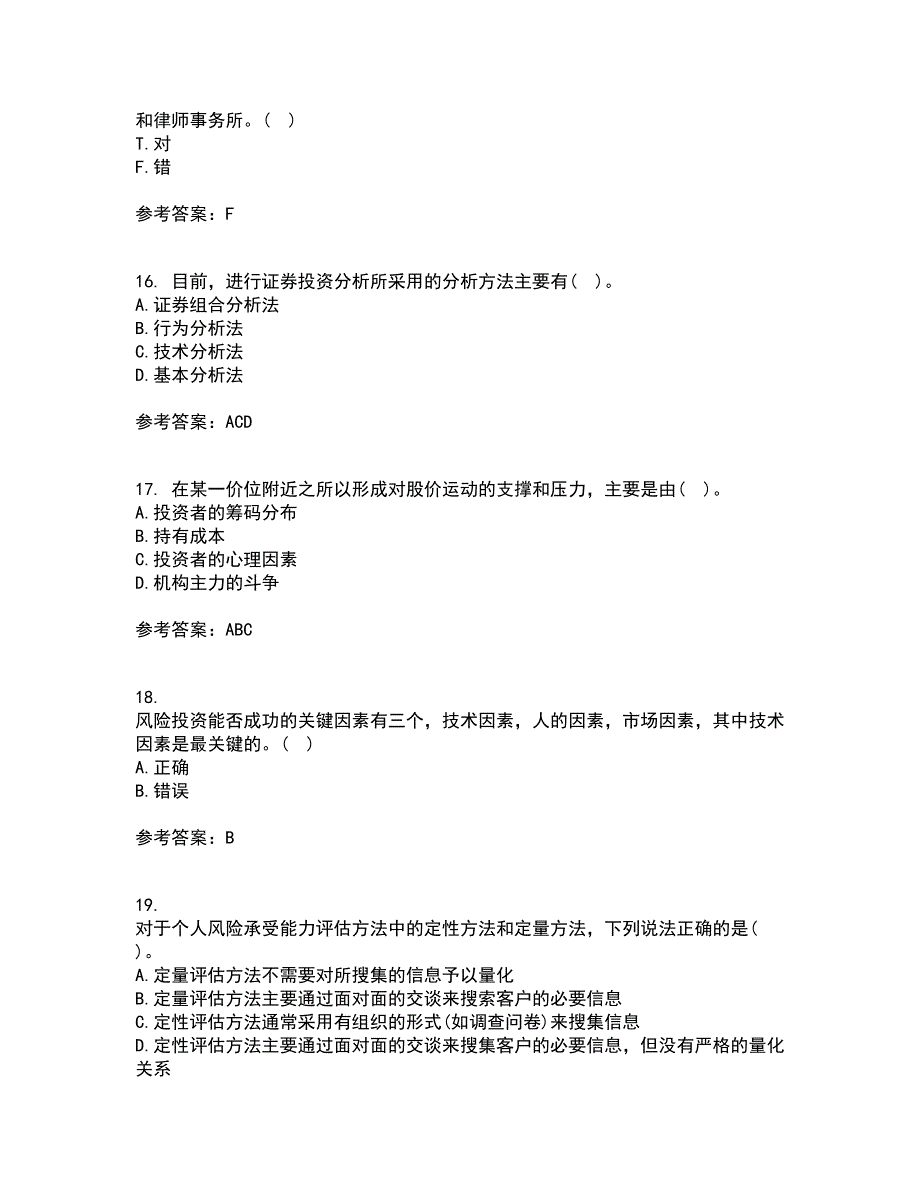 和律师事务所。（ ）
T.对
F.错

参考答案：F

16. 目前，进行证券投资分析所采用的分析方法主要有（ ）。
A.证券组合分析法
B.行为分析法
C.技术分析法
D.基本分析法

参考答案：ACD

17. 在某一价位附近之所以形成对股价运动的支撑和压力，主要是由（ ）。
A.投资者的筹码分布
B.持有成本
C.投资者的心理因素
D.机构主力的斗争

参考答案：ABC

18.
风险投资能否成功的关键因素有三个，技术因素，人的因素，市场因素，其中技术因素是最关键的。（ ）
A.正确
B.错误

参考答案：B

19.
对于个人风险承受能力评估方法中的定性方法和定量方法，下列说法正确的是（ ）。
A.定量评估方法不需要对所搜集的信息予以量化
B.定量评估方法主要通过面对面的交谈来搜索客户的必要信息
C.定性评估方法通常采用有组织的形式(如调查问卷)来搜集信息
D.定性评估方法主要通过面对面的交谈来搜集客户的必要信息，但没有严格的量化关系